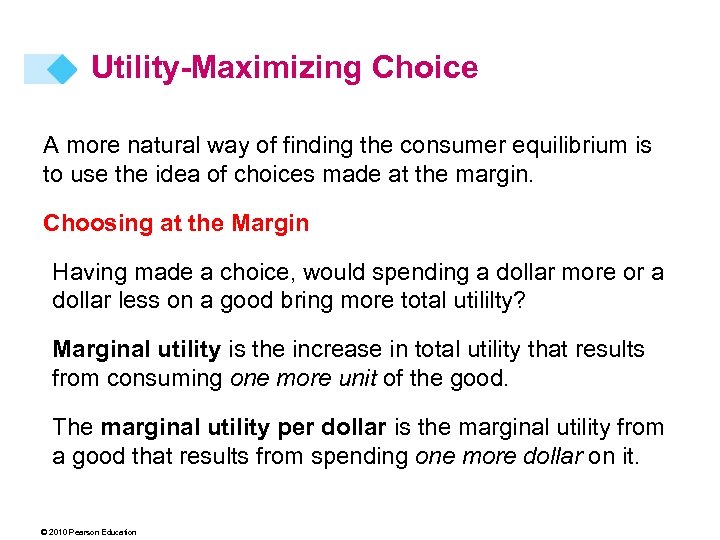 Utility-Maximizing Choice

A more natural way of finding the consumer equilibrium is to use the idea of choices made at the margin.

Choosing at the Margin

Having made a choice, would spending a dollar more or a dollar less on a good bring more total utililty?

Marginal utility is the increase in total utility that results from consuming one more unit of the good.

The marginal utility per dollar is the marginal utility from a good that results from spending one more dollar on it.

© 2010 Pearson Education